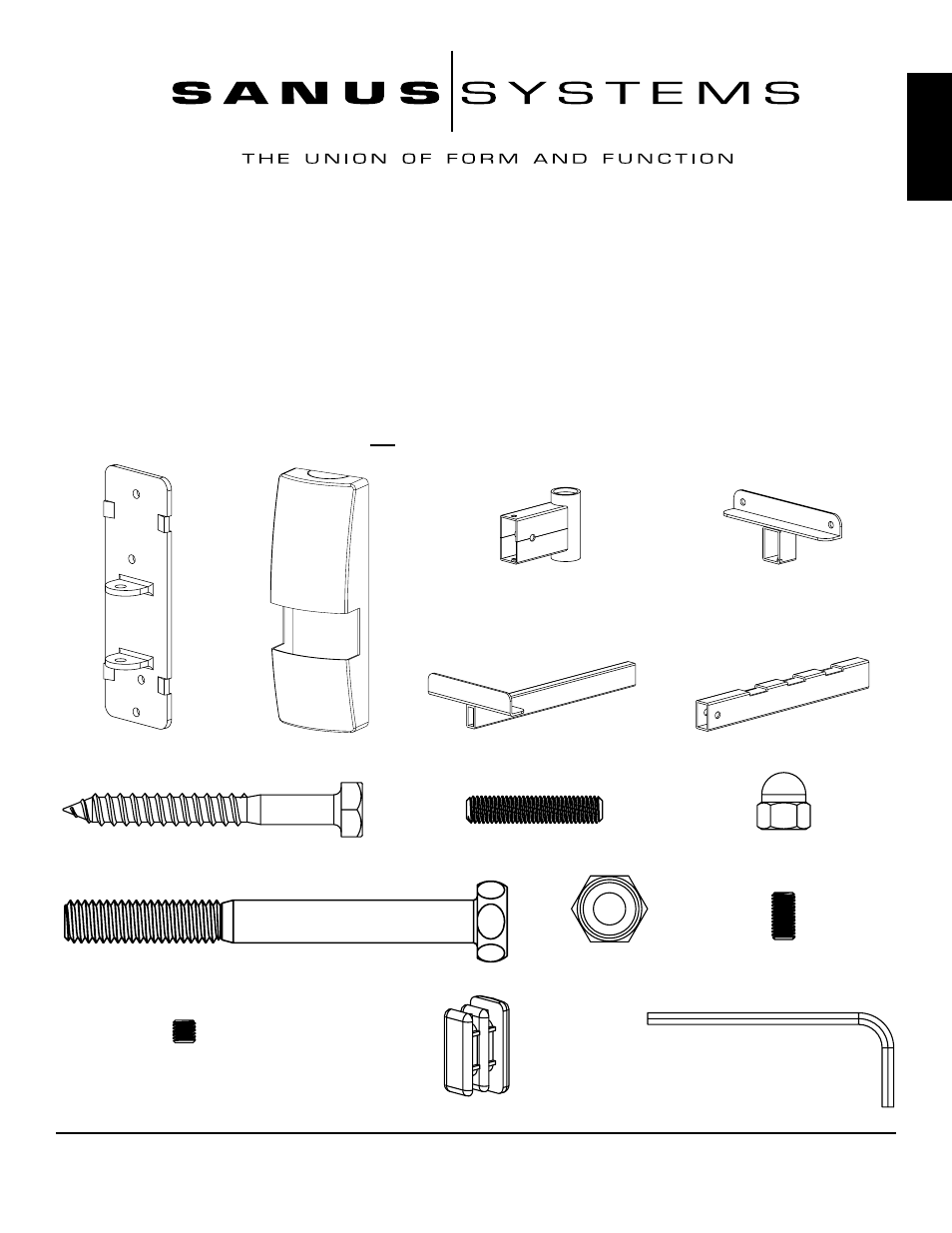 SANUS SYSTEMS

THE UNION OF FORM AND FUNCTION